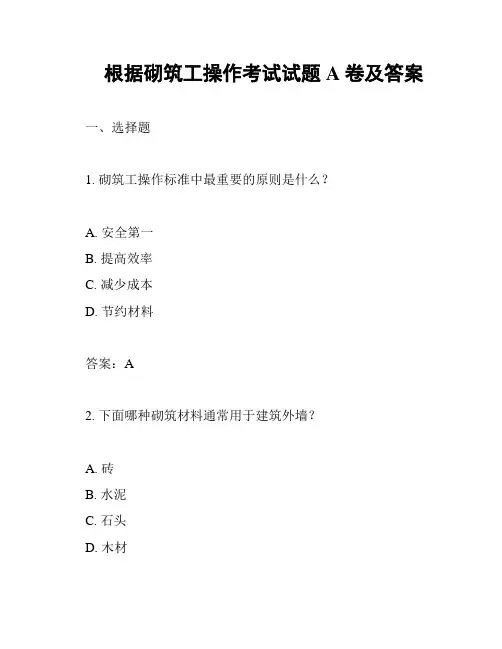 根据砌筑工操作考试试题 A 卷及答案

一、选择题

1. 砌筑工操作标准中最重要的原则是什么？

A. 安全第一
B. 提高效率
C. 减少成本
D. 节约材料

答案：A

2. 下面哪种砌筑材料通常用于建筑外墙？

A. 砖
B. 水泥
C. 石头
D. 木材